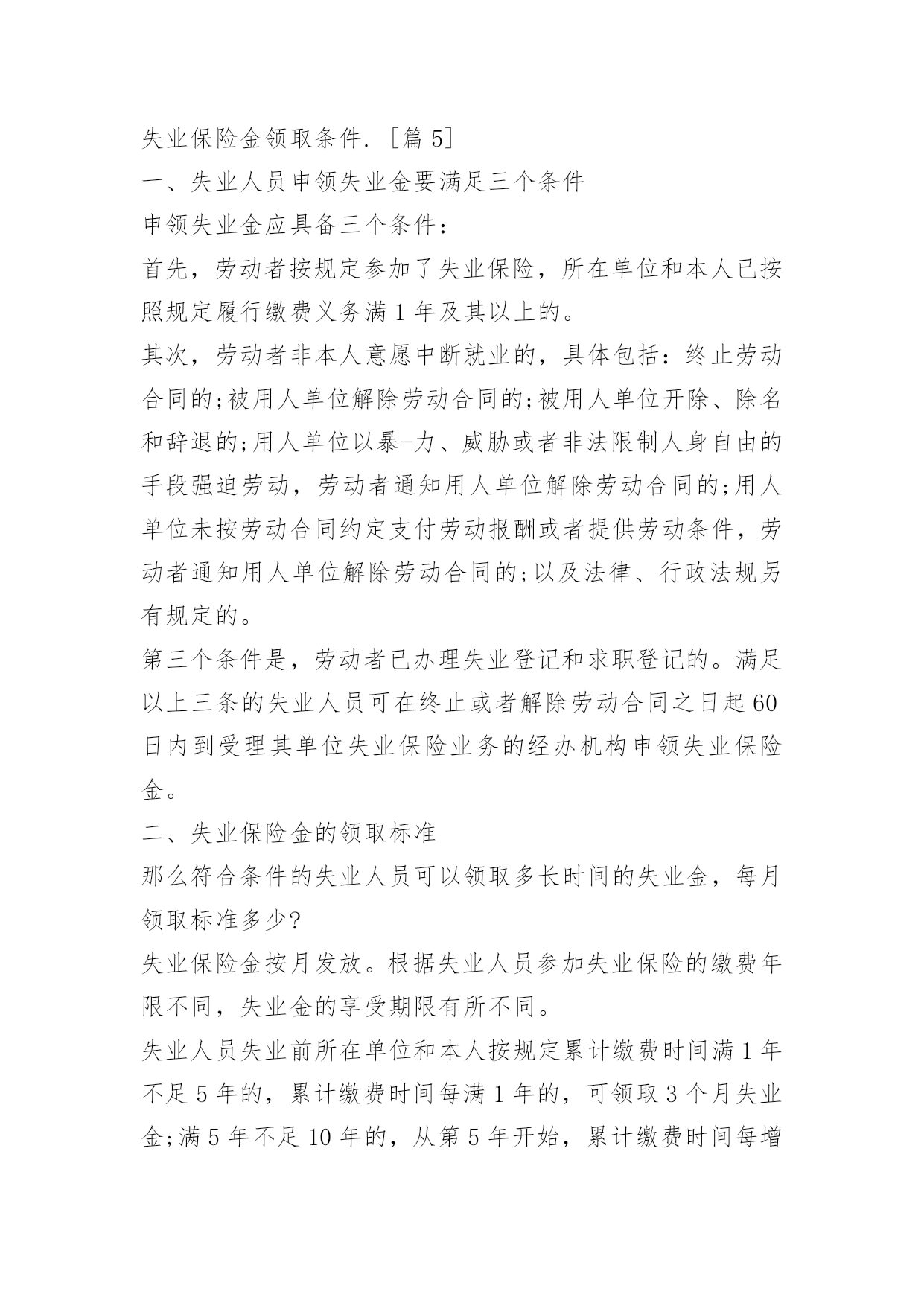 失业保险金领取条件. [篇 5]

一、失业人员申领失业金要满足三个条件

申领失业金应具备三个条件：

首先，劳动者按规定参加了失业保险，所在单位和本人已按照规定履行缴费义务满 1 年及其以上的。

其次，劳动者非本人意愿中断就业的，具体包括：终止劳动合同的;被用人单位解除劳动合同的;被用人单位开除、除名和辞退的;用人单位以暴-力、威胁或者非法限制人身自由的手段强迫劳动，劳动者通知用人单位解除劳动合同的;用人单位未按劳动合同约定支付劳动报酬或者提供劳动条件，劳动者通知用人单位解除劳动合同的;以及法律、行政法规另有规定的。

第三个条件是，劳动者已办理失业登记和求职登记的。满足以上三条的失业人员可在终止或者解除劳动合同之日起 60 日内到受理其单位失业保险业务的经办机构申领失业保险金。

二、失业保险金的领取标准

那么符合条件的失业人员可以领取多长时间的失业金，每月领取标准多少?

失业保险金按月发放。根据失业人员参加失业保险的缴费年限不同，失业金的享受期限有所不同。

失业人员失业前所在单位和本人按规定累计缴费时间满 1 年不足 5 年的，累计缴费时间每满 1 年的，可领取 3 个月失业金;满 5 年不足 10 年的，从第 5 年开始，累计缴费时间每增